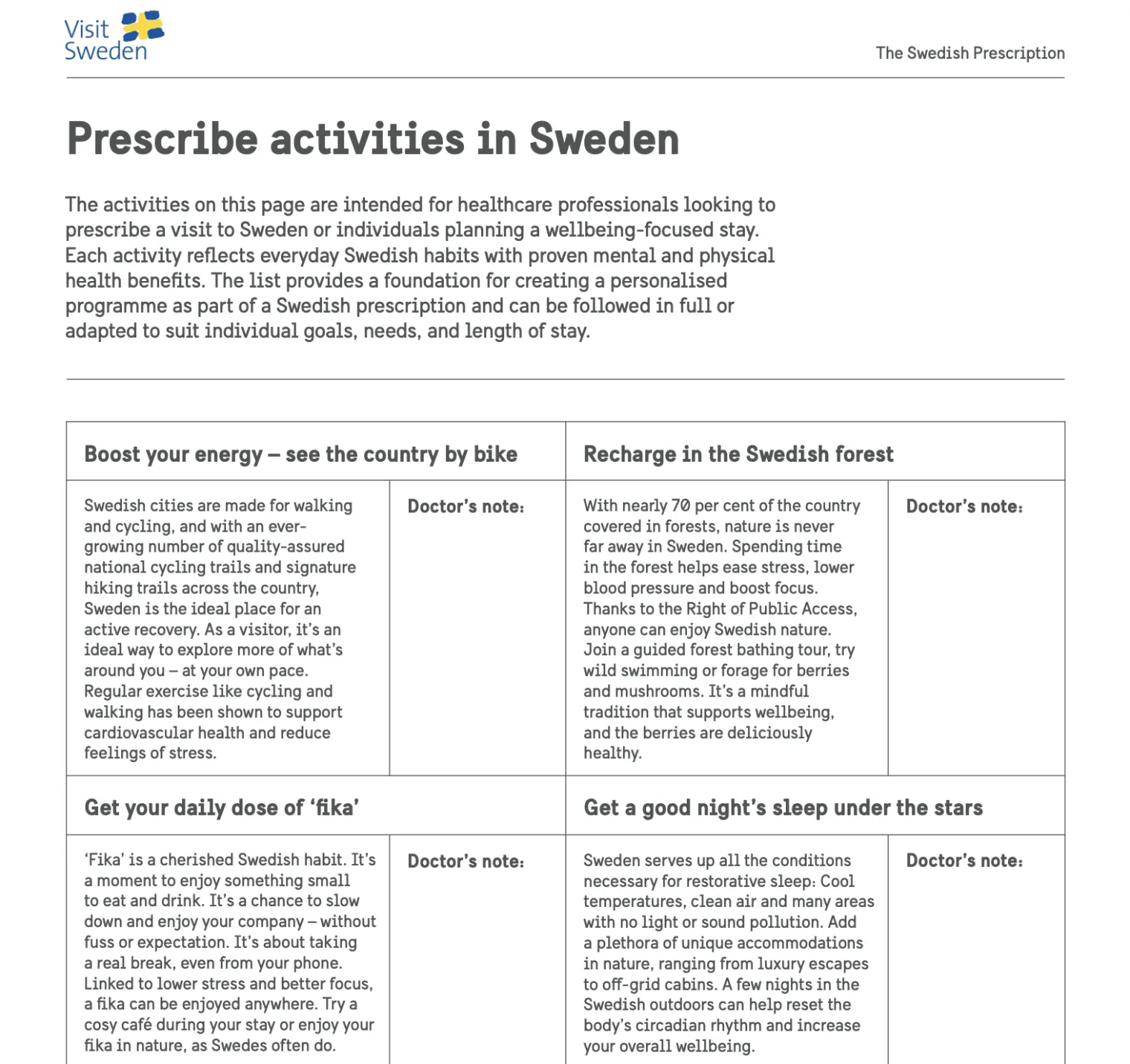 Visit Sweden

The Swedish Prescription

Prescribe activities in Sweden

The activities on this page are intended for healthcare professionals looking to prescribe a visit to Sweden or individuals planning a wellbeing-focused stay. Each activity reflects everyday Swedish habits with proven mental and physical health benefits. The list provides a foundation for creating a personalised programme as part of a Swedish prescription and can be followed in full or adapted to suit individual goals, needs, and length of stay.

| Boost your energy – see the country by bike | | Recharge in the Swedish forest | |
|---|---|---|---|
| Swedish cities are made for walking and cycling, and with an ever-growing number of quality-assured national cycling trails and signature hiking trails across the country, Sweden is the ideal place for an active recovery. As a visitor, it's an ideal way to explore more of what's around you – at your own pace. Regular exercise like cycling and walking has been shown to support cardiovascular health and reduce feelings of stress. | Doctor's note: | With nearly 70 per cent of the country covered in forests, nature is never far away in Sweden. Spending time in the forest helps ease stress, lower blood pressure and boost focus. Thanks to the Right of Public Access, anyone can enjoy Swedish nature. Join a guided forest bathing tour, try wild swimming or forage for berries and mushrooms. It's a mindful tradition that supports wellbeing, and the berries are deliciously healthy. | Doctor's note: |
| Get your daily dose of 'fika' | | Get a good night's sleep under the stars | |
| 'Fika' is a cherished Swedish habit. It's a moment to enjoy something small to eat and drink. It's a chance to slow down and enjoy your company – without fuss or expectation. It's about taking a real break, even from your phone. Linked to lower stress and better focus, a fika can be enjoyed anywhere. Try a cosy café during your stay or enjoy your fika in nature, as Swedes often do. | Doctor's note: | Sweden serves up all the conditions necessary for restorative sleep: Cool temperatures, clean air and many areas with no light or sound pollution. Add a plethora of unique accommodations in nature, ranging from luxury escapes to off-grid cabins. A few nights in the Swedish outdoors can help reset the body's circadian rhythm and increase your overall wellbeing. | Doctor's note: |